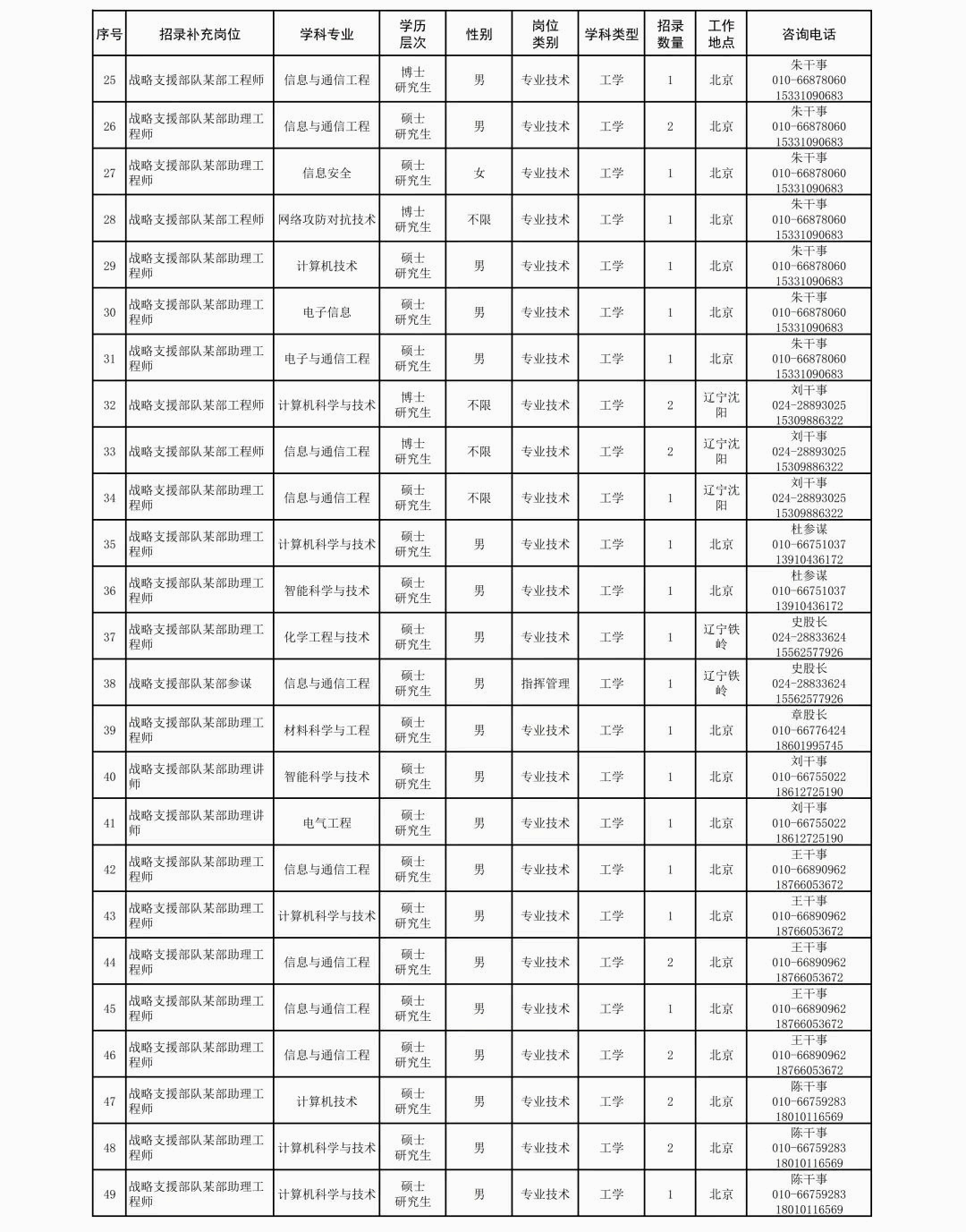 | 序号 | 招录补充岗位 | 学科专业 | 学历层次 | 性别 | 岗位类别 | 学科类型 | 招录数量 | 工作地点 | 咨询电话 |
|---|---|---|---|---|---|---|---|---|---|
| 25 | 战略支援部队某部工程师 | 信息与通信工程 | 博士研究生 | 男 | 专业技术 | 工学 | 1 | 北京 | 朱干事 010-66878060 15331090683 |
| 26 | 战略支援部队某部助理工程师 | 信息与通信工程 | 硕士研究生 | 男 | 专业技术 | 工学 | 2 | 北京 | 朱干事 010-66878060 15331090683 |
| 27 | 战略支援部队某部助理工程师 | 信息安全 | 硕士研究生 | 女 | 专业技术 | 工学 | 1 | 北京 | 朱干事 010-66878060 15331090683 |
| 28 | 战略支援部队某部工程师 | 网络攻防对抗技术 | 博士研究生 | 不限 | 专业技术 | 工学 | 1 | 北京 | 朱干事 010-66878060 15331090683 |
| 29 | 战略支援部队某部助理工程师 | 计算机技术 | 硕士研究生 | 男 | 专业技术 | 工学 | 1 | 北京 | 朱干事 010-66878060 15331090683 |
| 30 | 战略支援部队某部助理工程师 | 电子信息 | 硕士研究生 | 男 | 专业技术 | 工学 | 1 | 北京 | 朱干事 010-66878060 15331090683 |
| 31 | 战略支援部队某部助理工程师 | 电子与通信工程 | 硕士研究生 | 男 | 专业技术 | 工学 | 1 | 北京 | 朱干事 010-66878060 15331090683 |
| 32 | 战略支援部队某部工程师 | 计算机科学与技术 | 博士研究生 | 不限 | 专业技术 | 工学 | 2 | 辽宁沈阳 | 刘干事 024-28893025 15309886322 |
| 33 | 战略支援部队某部工程师 | 信息与通信工程 | 博士研究生 | 不限 | 专业技术 | 工学 | 2 | 辽宁沈阳 | 刘干事 024-28893025 15309886322 |
| 34 | 战略支援部队某部助理工程师 | 信息与通信工程 | 硕士研究生 | 不限 | 专业技术 | 工学 | 1 | 辽宁沈阳 | 刘干事 024-28893025 15309886322 |
| 35 | 战略支援部队某部助理工程师 | 计算机科学与技术 | 硕士研究生 | 男 | 专业技术 | 工学 | 1 | 北京 | 杜参谋 010-66751037 13910436172 |
| 36 | 战略支援部队某部助理工程师 | 智能科学与技术 | 硕士研究生 | 男 | 专业技术 | 工学 | 1 | 北京 | 杜参谋 010-66751037 13910436172 |
| 37 | 战略支援部队某部助理工程师 | 化学工程与技术 | 硕士研究生 | 男 | 专业技术 | 工学 | 1 | 辽宁铁岭 | 史股长 024-28833624 15562577926 |
| 38 | 战略支援部队某部参谋 | 信息与通信工程 | 硕士研究生 | 男 | 指挥管理 | 工学 | 1 | 辽宁铁岭 | 史股长 024-28833624 15562577926 |
| 39 | 战略支援部队某部助理工程师 | 材料科学与工程 | 硕士研究生 | 男 | 专业技术 | 工学 | 1 | 北京 | 章股长 010-66776424 18601995745 |
| 40 | 战略支援部队某部助理讲师 | 智能科学与技术 | 硕士研究生 | 男 | 专业技术 | 工学 | 1 | 北京 | 刘干事 010-66755022 18612725190 |
| 41 | 战略支援部队某部助理讲师 | 电气工程 | 硕士研究生 | 男 | 专业技术 | 工学 | 1 | 北京 | 刘干事 010-66755022 18612725190 |
| 42 | 战略支援部队某部助理工程师 | 信息与通信工程 | 硕士研究生 | 男 | 专业技术 | 工学 | 1 | 北京 | 王干事 010-66890962 18766053672 |
| 43 | 战略支援部队某部助理工程师 | 计算机科学与技术 | 硕士研究生 | 男 | 专业技术 | 工学 | 1 | 北京 | 王干事 010-66890962 18766053672 |
| 44 | 战略支援部队某部助理工程师 | 信息与通信工程 | 硕士研究生 | 男 | 专业技术 | 工学 | 2 | 北京 | 王干事 010-66890962 18766053672 |
| 45 | 战略支援部队某部助理工程师 | 信息与通信工程 | 硕士研究生 | 男 | 专业技术 | 工学 | 1 | 北京 | 王干事 010-66890962 18766053672 |
| 46 | 战略支援部队某部助理工程师 | 信息与通信工程 | 硕士研究生 | 男 | 专业技术 | 工学 | 2 | 北京 | 王干事 010-66890962 18766053672 |
| 47 | 战略支援部队某部助理工程师 | 计算机技术 | 硕士研究生 | 男 | 专业技术 | 工学 | 2 | 北京 | 陈干事 010-66759283 18010116569 |
| 48 | 战略支援部队某部助理工程师 | 计算机科学与技术 | 硕士研究生 | 男 | 专业技术 | 工学 | 2 | 北京 | 陈干事 010-66759283 18010116569 |
| 49 | 战略支援部队某部助理工程师 | 计算机科学与技术 | 硕士研究生 | 男 | 专业技术 | 工学 | 1 | 北京 | 陈干事 010-66759283 18010116569 |